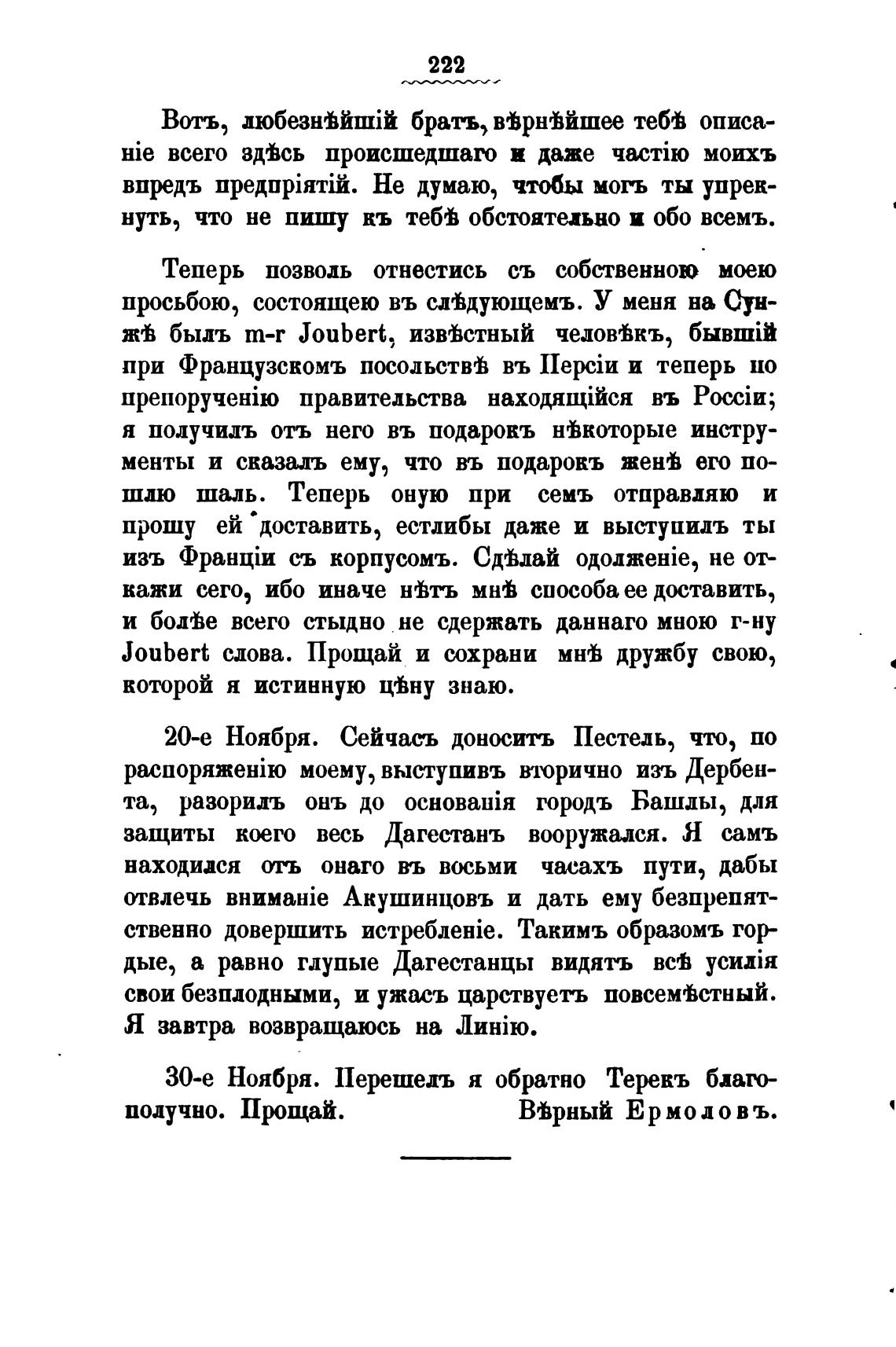 222

Вотъ, любезнѣйшій братъ, вѣрнѣйшее тебѣ описаніе всего здѣсь происшедшаго и даже частію моихъ впредъ предпріятій. Не думаю, чтобы могъ ты упрекнуть, что не пишу къ тебѣ обстоятельно и обо всемъ.

Теперь позволь отнестись съ собственною моею просьбою, состоящею въ слѣдующемъ. У меня на Сунжѣ былъ m-r Joubert, извѣстный человѣкъ, бывшій при Французскомъ посольствѣ въ Персіи и теперь по препорученію правительства находящійся въ Россіи; я получилъ отъ него въ подарокъ нѣкоторые инструменты и сказалъ ему, что въ подарокъ женѣ его пошлю шаль. Теперь оную при семъ отправляю и прошу ей доставить, естлибы даже и выступилъ ты изъ Франціи съ корпусомъ. Сдѣлай одолженіе, не откажи сего, ибо иначе нѣтъ мнѣ способа ее доставить, и болѣе всего стыдно не сдержать даннаго мною г-ну Joubert слова. Прощай и сохрани мнѣ дружбу свою, которой я истинную цѣну знаю.

20-е Ноября. Сейчасъ доноситъ Пестель, что, по распоряженію моему, выступивъ вторично изъ Дербента, разорилъ онъ до основанія городъ Башлы, для защиты коего весь Дагестанъ вооружался. Я самъ находился отъ онаго въ восьми часахъ пути, дабы отвлечь вниманіе Акушинцовъ и дать ему безпрепятственно довершить истребленіе. Такимъ образомъ гордые, а равно глупые Дагестанцы видятъ всѣ усилія свои безплодными, и ужасъ царствуетъ повсемѣстный. Я завтра возвращаюсь на Линію.

30-е Ноября. Перешелъ я обратно Терекъ благополучно. Прощай. Вѣрный Ермоловъ.